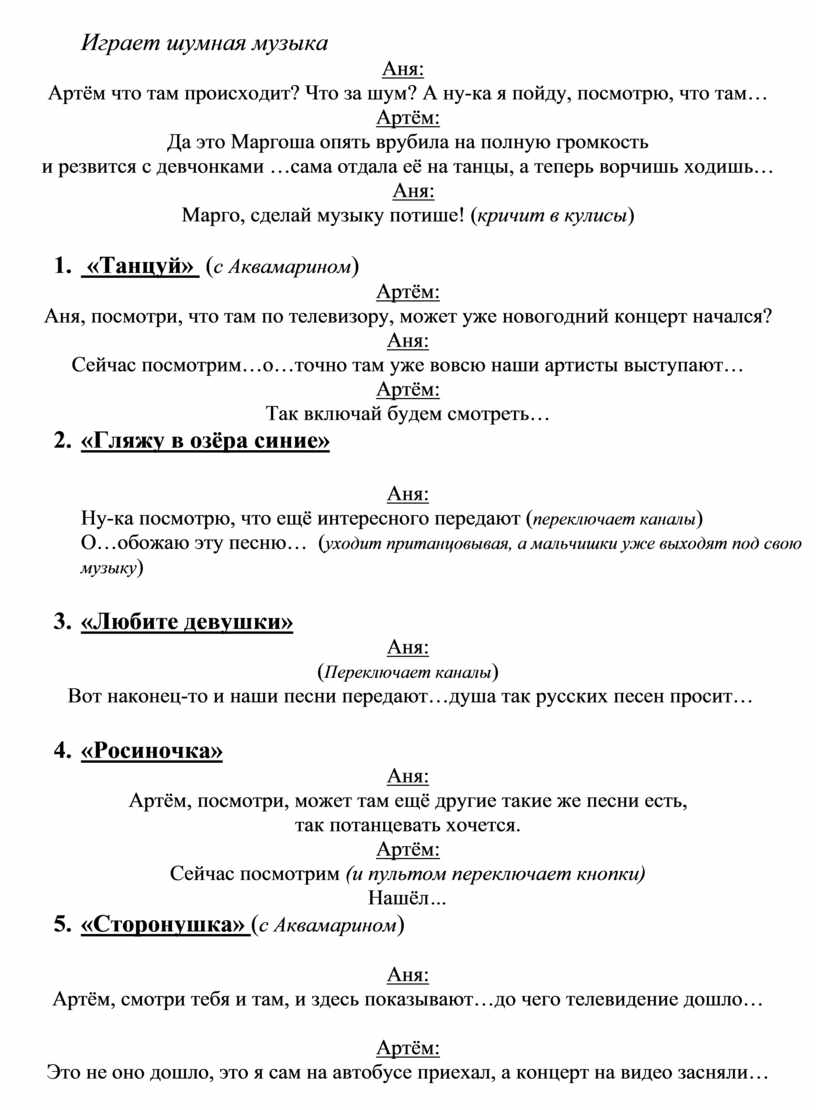 Играет шумная музыка

Аня:

Артём что там происходит? Что за шум? А ну-ка я пойду, посмотрю, что там…

Артём:

Да это Маргоша опять врубила на полную громкость и резвится с девчонками …сама отдала её на танцы, а теперь ворчишь ходишь…

Аня:

Марго, сделай музыку потише! (кричит в кулисы)

1. «Танцуй» (с Аквамарином)

Артём:

Аня, посмотри, что там по телевизору, может уже новогодний концерт начался?

Аня:

Сейчас посмотрим…о…точно там уже вовсю наши артисты выступают…

Артём:

Так включай будем смотреть…

2. «Гляжу в озёра синие»

Аня:

Ну-ка посмотрю, что ещё интересного передают (переключает каналы)

О…обожаю эту песню… (уходит пританцовывая, а мальчишки уже выходят под свою музыку)

3. «Любите девушки»

Аня:

(Переключает каналы)

Вот наконец-то и наши песни передают…душа так русских песен просит…

4. «Росиночка»

Аня:

Артём, посмотри, может там ещё другие такие же песни есть, так потанцевать хочется.

Артём:

Сейчас посмотрим (и пультом переключает кнопки)

Нашёл...

5. «Сторонушка» (с Аквамарином)

Аня:

Артём, смотри тебя и там, и здесь показывают…до чего телевидение дошло…

Артём:

Это не оно дошло, это я сам на автобусе приехал, а концерт на видео засняли…